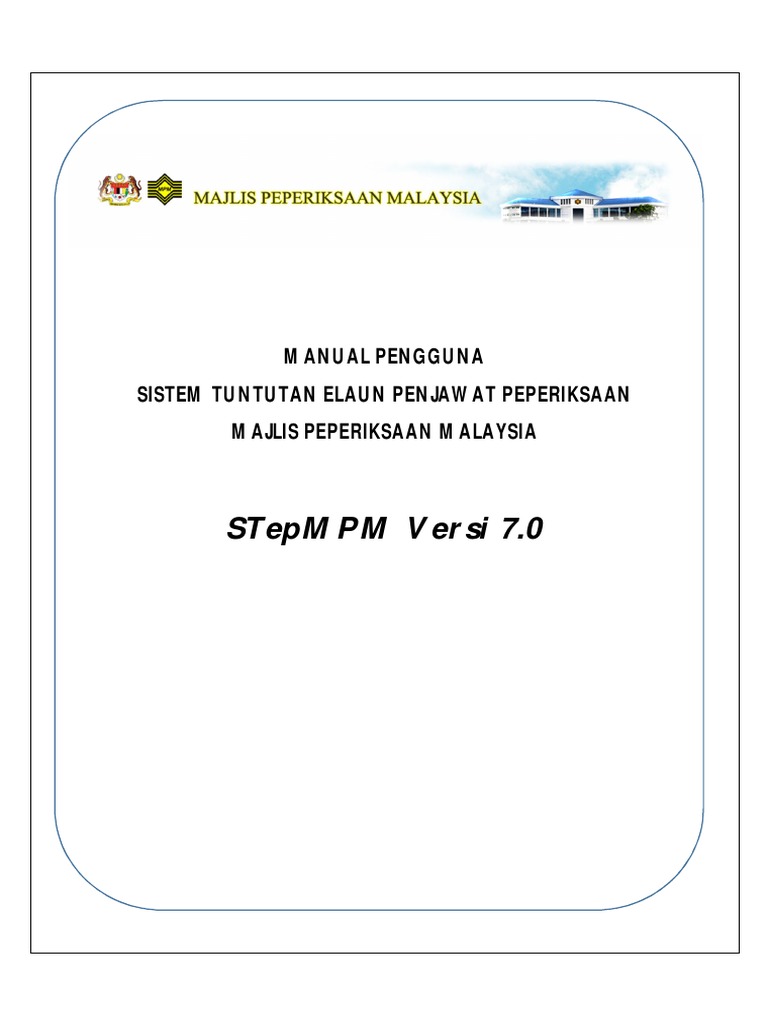 MAJLIS PEPERIKSAAN MALAYSIA

MANUAL PENGGUNA

SISTEM TUNTUTAN ELAUN PENJAWAT PEPERIKSAAN

MAJLIS PEPERIKSAAN MALAYSIA

STepMPM Versi 7.0